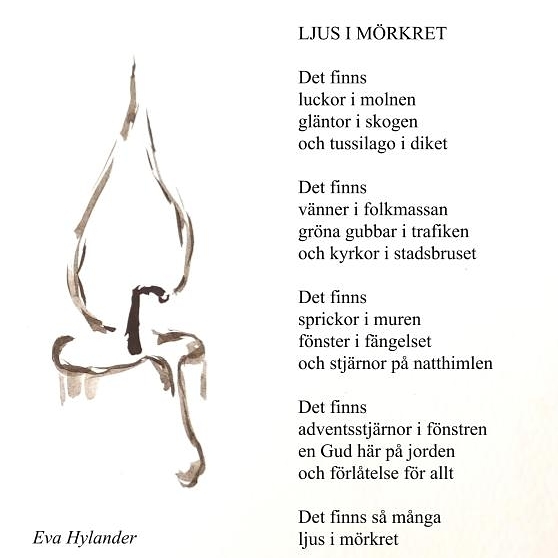 LJUS I MÖRKRET

Det finns
luckor i molnen
gläntor i skogen
och tussilago i diket

Det finns
vänner i folkmassan
gröna gubbar i trafiken
och kyrkor i stadsbruset

Det finns
sprickor i muren
fönster i fängelset
och stjärnor på natthimlen

Det finns
adventsstjärnor i fönstren
en Gud här på jorden
och förlåtelse för allt

Det finns så många
ljus i mörkret

Eva Hylander